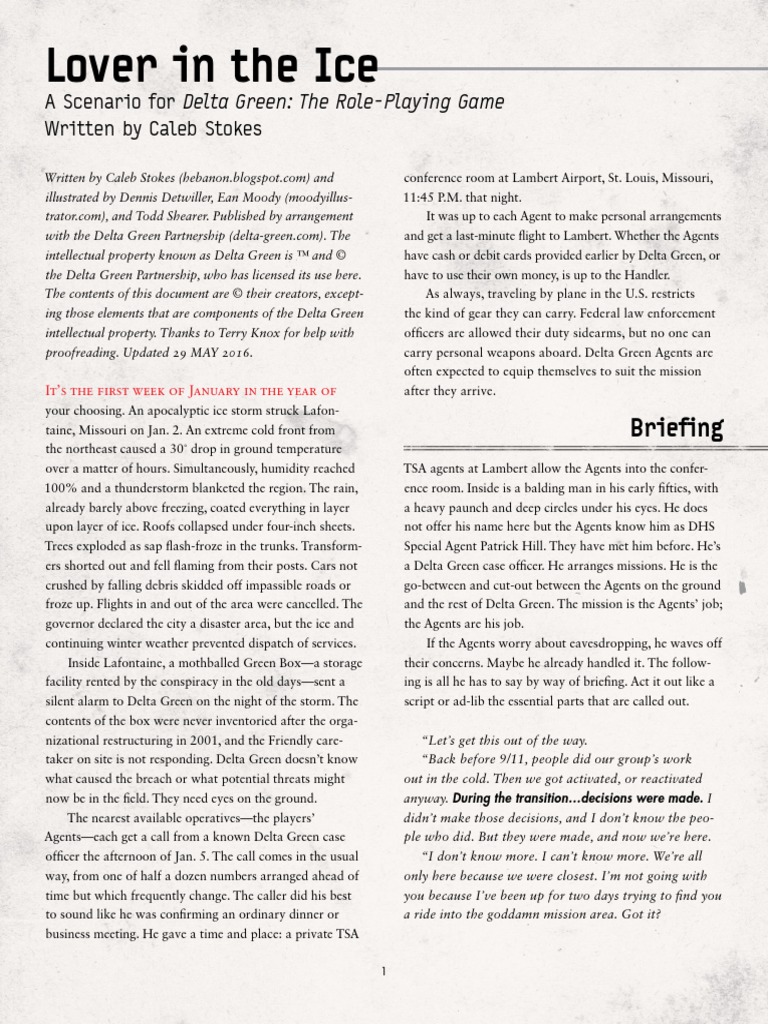 Lover in the Ice

A Scenario for Delta Green: The Role-Playing Game
Written by Caleb Stokes

Written by Caleb Stokes (hebanon.blogspot.com) and illustrated by Dennis Detwiller, Ean Moody (moodyillustrator.com), and Todd Shearer. Published by arrangement with the Delta Green Partnership (delta-green.com). The intellectual property known as Delta Green is ™ and © the Delta Green Partnership, who has licensed its use here. The contents of this document are © their creators, excepting those elements that are components of the Delta Green intellectual property. Thanks to Terry Knox for help with proofreading. Updated 29 MAY 2016.

It's the first week of January in the year of your choosing. An apocalyptic ice storm struck Lafontaine, Missouri on Jan. 2. An extreme cold front from the northeast caused a 30° drop in ground temperature over a matter of hours. Simultaneously, humidity reached 100% and a thunderstorm blanketed the region. The rain, already barely above freezing, coated everything in layer upon layer of ice. Roofs collapsed under four-inch sheets. Trees exploded as sap flash-froze in the trunks. Transformers shorted out and fell flaming from their posts. Cars not crushed by falling debris skidded off impassible roads or froze up. Flights in and out of the area were cancelled. The governor declared the city a disaster area, but the ice and continuing winter weather prevented dispatch of services.

Inside Lafontaine, a mothballed Green Box—a storage facility rented by the conspiracy in the old days—sent a silent alarm to Delta Green on the night of the storm. The contents of the box were never inventoried after the organizational restructuring in 2001, and the Friendly caretaker on site is not responding. Delta Green doesn't know what caused the breach or what potential threats might now be in the field. They need eyes on the ground.

The nearest available operatives—the players' Agents—each get a call from a known Delta Green case officer the afternoon of Jan. 5. The call comes in the usual way, from one of half a dozen numbers arranged ahead of time but which frequently change. The caller did his best to sound like he was confirming an ordinary dinner or business meeting. He gave a time and place: a private TSA conference room at Lambert Airport, St. Louis, Missouri, 11:45 P.M. that night.

It was up to each Agent to make personal arrangements and get a last-minute flight to Lambert. Whether the Agents have cash or debit cards provided earlier by Delta Green, or have to use their own money, is up to the Handler.

As always, traveling by plane in the U.S. restricts the kind of gear they can carry. Federal law enforcement officers are allowed their duty sidearms, but no one can carry personal weapons aboard. Delta Green Agents are often expected to equip themselves to suit the mission after they arrive.

Briefing

TSA agents at Lambert allow the Agents into the conference room. Inside is a balding man in his early fifties, with a heavy paunch and deep circles under his eyes. He does not offer his name here but the Agents know him as DHS Special Agent Patrick Hill. They have met him before. He's a Delta Green case officer. He arranges missions. He is the go-between and cut-out between the Agents on the ground and the rest of Delta Green. The mission is the Agents' job; the Agents are his job.

If the Agents worry about eavesdropping, he waves off their concerns. Maybe he already handled it. The following is all he has to say by way of briefing. Act it out like a script or ad-lib the essential parts that are called out.

"Let's get this out of the way.

"Back before 9/11, people did our group's work out in the cold. Then we got activated, or reactivated anyway. During the transition…decisions were made. I didn't make those decisions, and I don't know the people who did. But they were made, and now we're here.

"I don't know more. I can't know more. We're all only here because we were closest. I'm not going with you because I've been up for two days trying to find you a ride into the goddamn mission area. Got it?

1